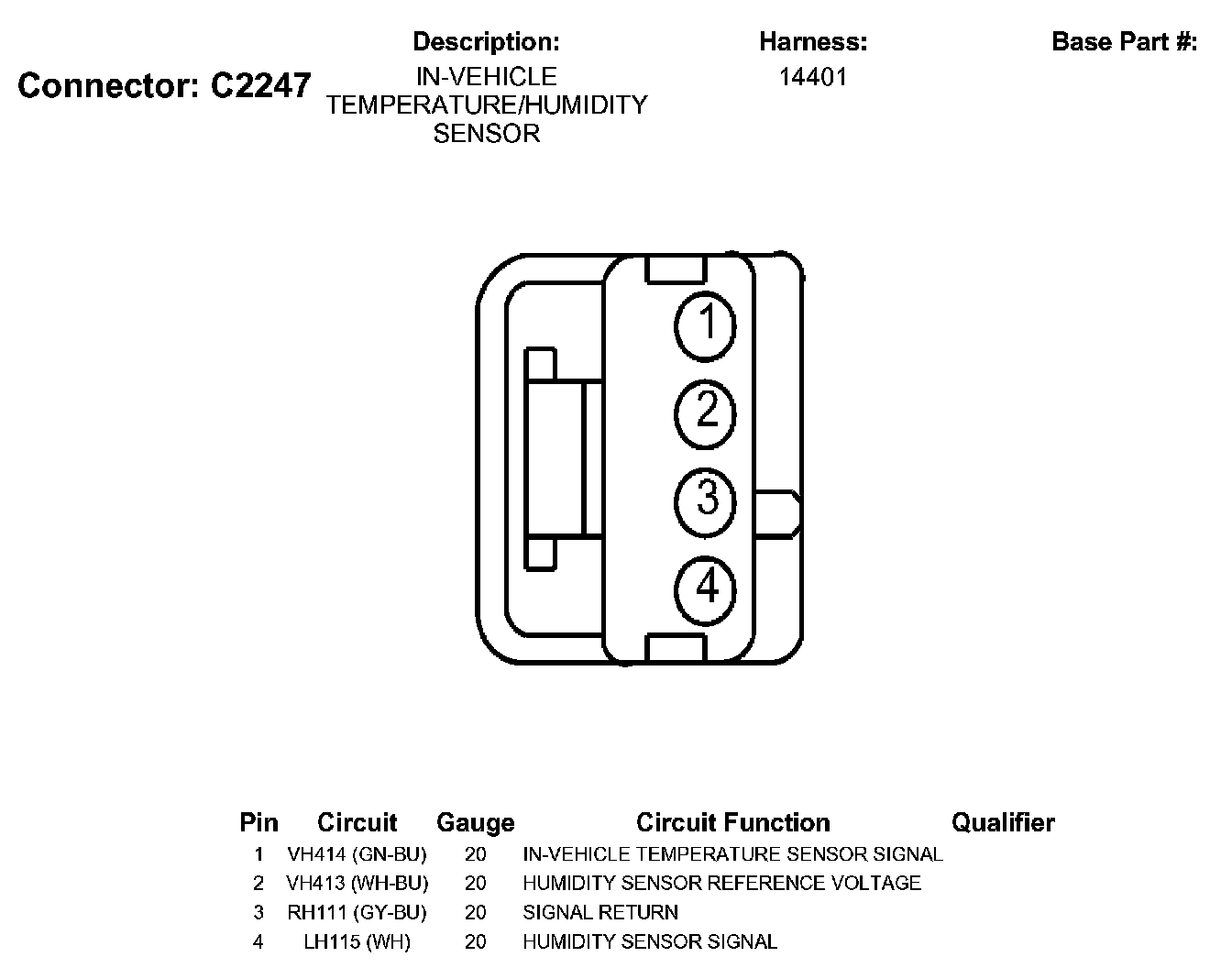 Connector: C2247

Description:
IN-VEHICLE TEMPERATURE/HUMIDITY SENSOR

Harness:
14401

Base Part #:

1
2
3
4

| Pin | Circuit | Gauge | Circuit Function | Qualifier |
|---|---|---|---|---|
| 1 | VH414 (GN-BU) | 20 | IN-VEHICLE TEMPERATURE SENSOR SIGNAL | |
| 2 | VH413 (WH-BU) | 20 | HUMIDITY SENSOR REFERENCE VOLTAGE | |
| 3 | RH111 (GY-BU) | 20 | SIGNAL RETURN | |
| 4 | LH115 (WH) | 20 | HUMIDITY SENSOR SIGNAL | |